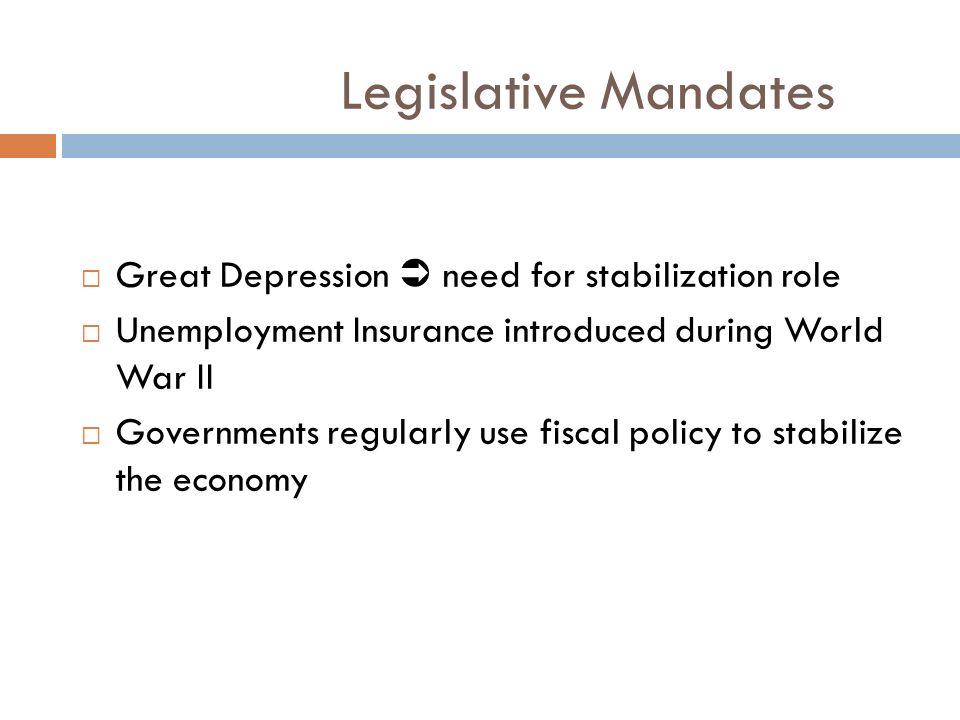 Legislative Mandates

□ Great Depression ➲ need for stabilization role
□ Unemployment Insurance introduced during World War II
□ Governments regularly use fiscal policy to stabilize the economy